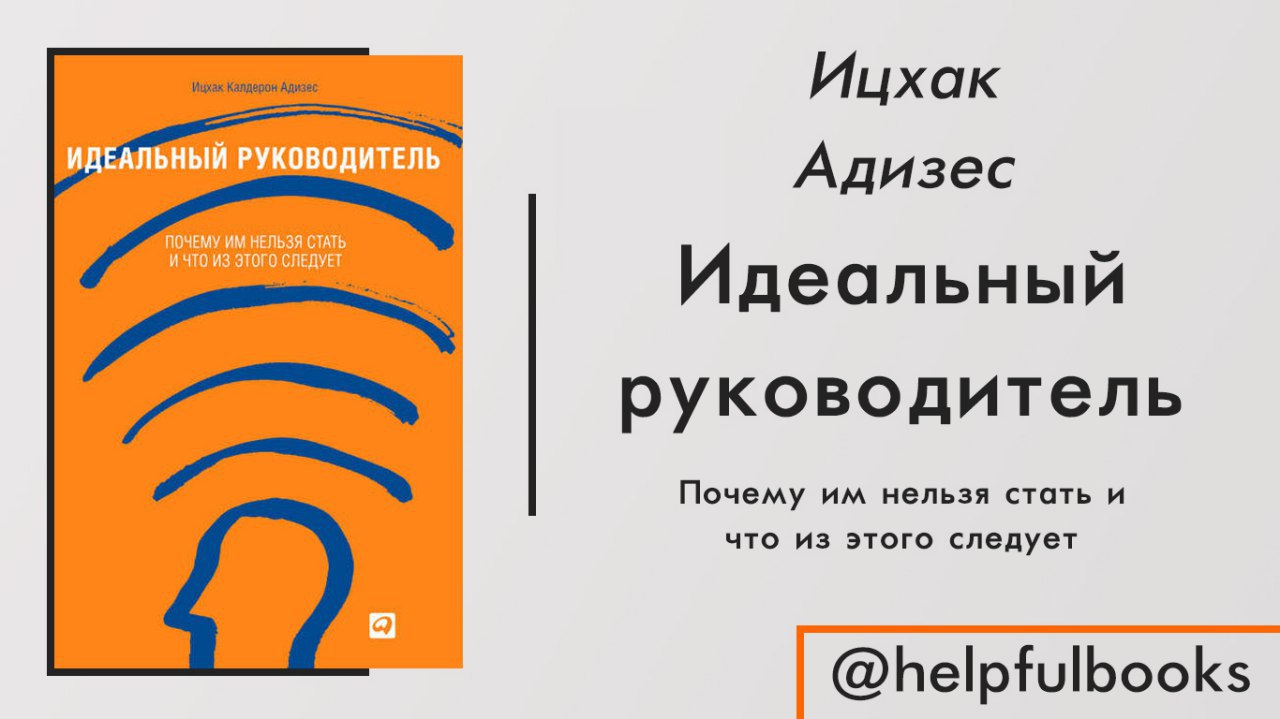 Ицхак Калдерон Адизес

ИДЕАЛЬНЫЙ РУКОВОДИТЕЛЬ

ПОЧЕМУ ИМ НЕЛЬЗЯ СТАТЬ И ЧТО ИЗ ЭТОГО СЛЕДУЕТ

Ицхак Адизес

Идеальный руководитель

Почему им нельзя стать и что из этого следует

@helpfulbooks